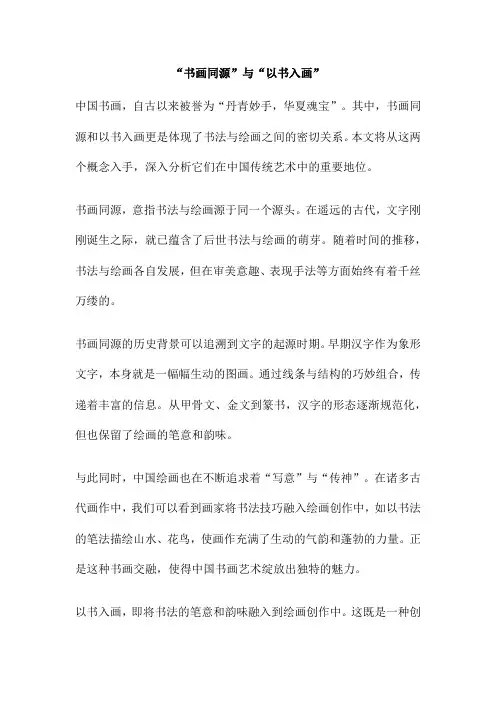 “书画同源”与“以书入画”

中国书画，自古以来被誉为“丹青妙手，华夏瑰宝”。其中，书画同源和以书入画更是体现了书法与绘画之间的密切关系。本文将从这两个概念入手，深入分析它们在中国传统艺术中的重要地位。

书画同源，意指书法与绘画源于同一个源头。在遥远的古代，文字刚刚诞生之际，就已蕴含了后世书法与绘画的萌芽。随着时间的推移，书法与绘画各自发展，但在审美意趣、表现手法等方面始终有着千丝万缕的。

书画同源的历史背景可以追溯到文字的起源时期。早期汉字作为象形文字，本身就是一幅幅生动的图画。通过线条与结构的巧妙组合，传递着丰富的信息。从甲骨文、金文到篆书，汉字的形态逐渐规范化，但也保留了绘画的笔意和韵味。

与此同时，中国绘画也在不断追求着“写意”与“传神”。在诸多古代画作中，我们可以看到画家将书法技巧融入绘画创作中，如以书法的笔法描绘山水、花鸟，使画作充满了生动的气韵和蓬勃的力量。正是这种书画交融，使得中国书画艺术绽放出独特的魅力。

以书入画，即将书法的笔意和韵味融入到绘画创作中。这既是一种创